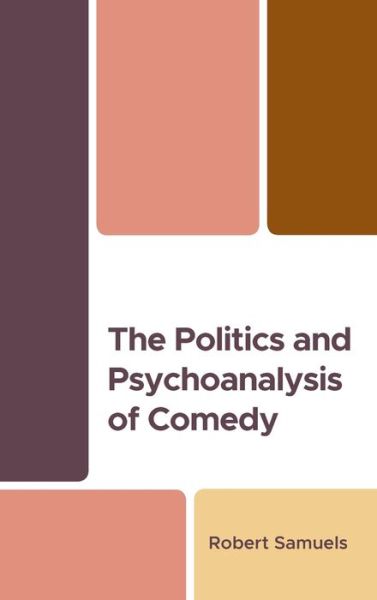 The Politics and Psychoanalysis of Comedy

Robert Samuels